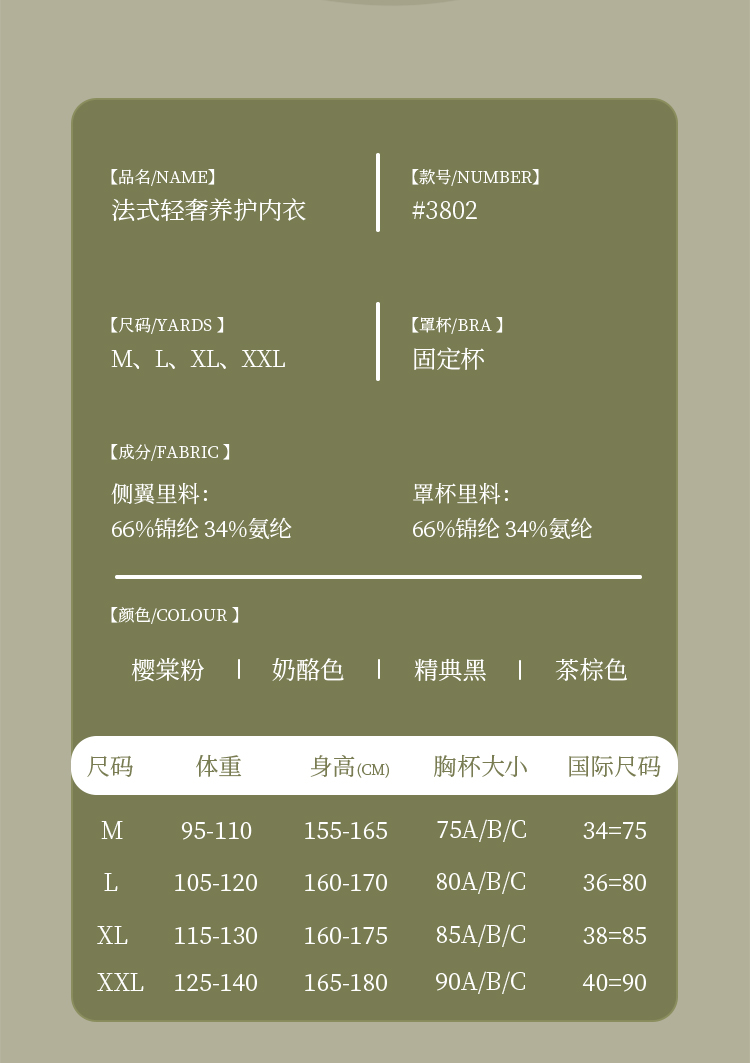 【品名/NAME】
法式轻奢养护内衣

【款号/NUMBER】
#3802

【尺码/YARDS】
M、L、XL、XXL

【罩杯/BRA】
固定杯

【成分/FABRIC】
侧翼里料:
66%锦纶 34%氨纶

罩杯里料:
66%锦纶 34%氨纶

【颜色/COLOUR】
樱棠粉 | 奶酪色 | 精典黑 | 茶棕色

| 尺码 | 体重 | 身高(CM) | 胸杯大小 | 国际尺码 |
|---|---|---|---|---|
| M | 95-110 | 155-165 | 75A/B/C | 34=75 |
| L | 105-120 | 160-170 | 80A/B/C | 36=80 |
| XL | 115-130 | 160-175 | 85A/B/C | 38=85 |
| XXL | 125-140 | 165-180 | 90A/B/C | 40=90 |